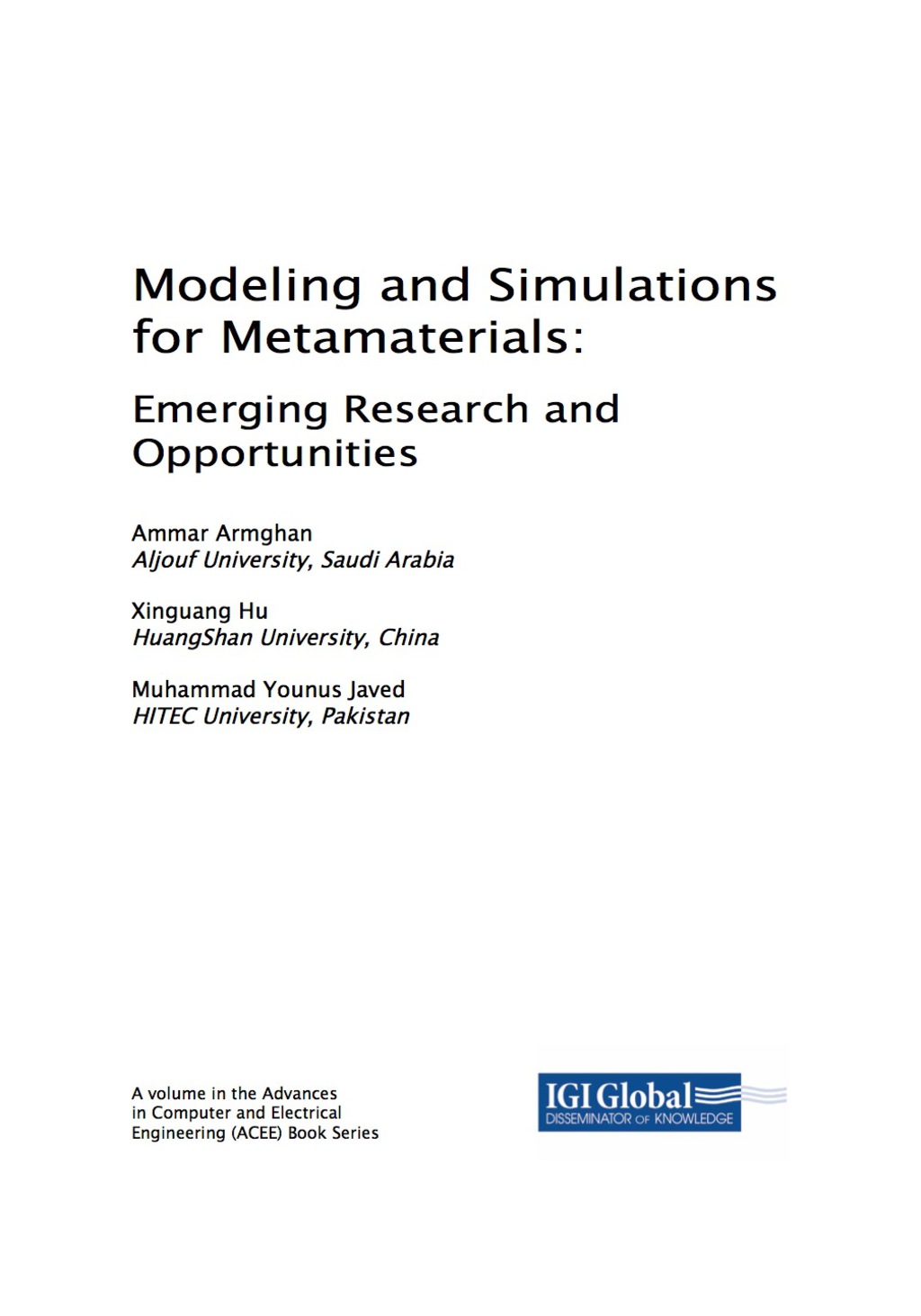 Modeling and Simulations for Metamaterials:

Emerging Research and Opportunities

Ammar Armghan
Aljouf University, Saudi Arabia

Xinguang Hu
HuangShan University, China

Muhammad Younus Javed
HITEC University, Pakistan

A volume in the Advances in Computer and Electrical Engineering (ACEE) Book Series

IGI Global
DISSEMINATOR OF KNOWLEDGE